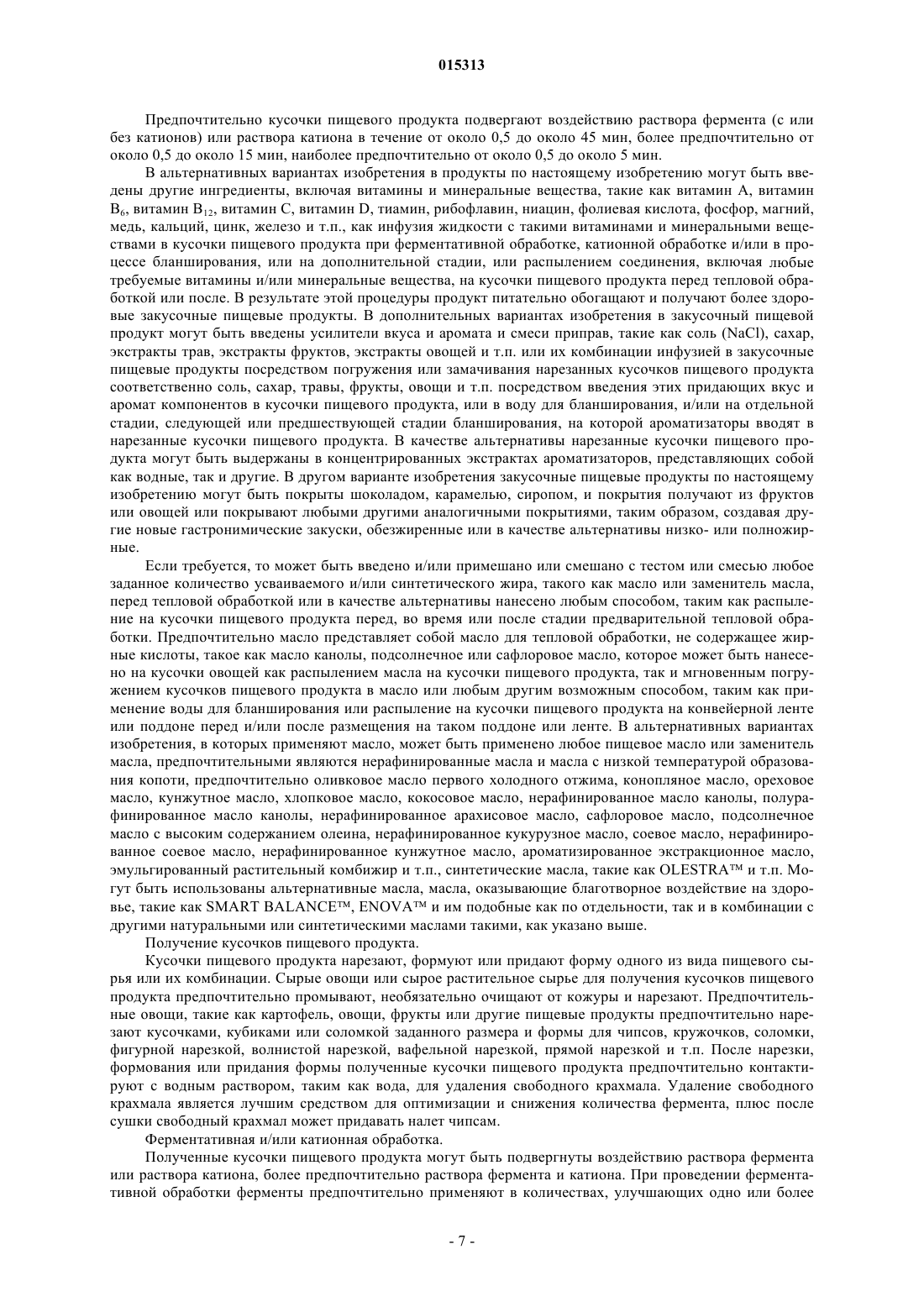 015313

Предпочтительно кусочки пищевого продукта подвергают воздействию раствора фермента (с или без катионов) или раствора катиона в течение от около 0,5 до около 45 мин, более предпочтительно от около 0,5 до около 15 мин, наиболее предпочтительно от около 0,5 до около 5 мин.

В альтернативных вариантах изобретения в продукты по настоящему изобретению могут быть введены другие ингредиенты, включая витамины и минеральные вещества, такие как витамин A, витамин $B_6$, витамин $B_{12}$, витамин C, витамин D, тиамин, рибофлавин, ниацин, фолиевая кислота, фосфор, магний, медь, кальций, цинк, железо и т.п., как инфузия жидкости с такими витаминами и минеральными веществами в кусочки пищевого продукта при ферментативной обработке, катионной обработке и/или в процессе бланширования, или на дополнительной стадии, или распылением соединения, включая любые требуемые витамины и/или минеральные вещества, на кусочки пищевого продукта перед тепловой обработкой или после. В результате этой процедуры продукт питательно обогащают и получают более здоровые закусочные пищевые продукты. В дополнительных вариантах изобретения в закусочный пищевой продукт могут быть введены усилители вкуса и аромата и смеси приправ, такие как соль (NaCl), сахар, экстракты трав, экстракты фруктов, экстракты овощей и т.п. или их комбинации инфузией в закусочные пищевые продукты посредством погружения или замачивания нарезанных кусочков пищевого продукта соответственно соль, сахар, травы, фрукты, овощи и т.п. посредством введения этих придающих вкус и аромат компонентов в кусочки пищевого продукта, или в воду для бланширования, и/или на отдельной стадии, следующей или предшествующей стадии бланширования, на которой ароматизаторы вводят в нарезанные кусочки пищевого продукта. В качестве альтернативы нарезанные кусочки пищевого продукта могут быть выдержаны в концентрированных экстрактах ароматизаторов, представляющих собой как водные, так и другие. В другом варианте изобретения закусочные пищевые продукты по настоящему изобретению могут быть покрыты шоколадом, карамелью, сиропом, и покрытия получают из фруктов или овощей или покрывают любыми другими аналогичными покрытиями, таким образом, создавая другие новые гастронимические закуски, обезжиренные или в качестве альтернативы низко- или полножирные.

Если требуется, то может быть введено и/или примешано или смешано с тестом или смесью любое заданное количество усваиваемого и/или синтетического жира, такого как масло или заменитель масла, перед тепловой обработкой или в качестве альтернативы нанесено любым способом, таким как распыление на кусочки пищевого продукта перед, во время или после стадии предварительной тепловой обработки. Предпочтительно масло представляет собой масло для тепловой обработки, не содержащее жирные кислоты, такое как масло канолы, подсолнечное или сафлоровое масло, которое может быть нанесено на кусочки овощей как распылением масла на кусочки пищевого продукта, так и мгновенным погружением кусочков пищевого продукта в масло или любым другим возможным способом, таким как применение воды для бланширования или распыление на кусочки пищевого продукта на конвейерной ленте или поддоне перед и/или после размещения на таком поддоне или ленте. В альтернативных вариантах изобретения, в которых применяют масло, может быть применено любое пищевое масло или заменитель масла, предпочтительными являются нерафинированные масла и масла с низкой температурой образования копоти, предпочтительно оливковое масло первого холодного отжима, конопляное масло, ореховое масло, кунжутное масло, хлопковое масло, кокосовое масло, нерафинированное масло канолы, полурафинированное масло канолы, нерафинированное арахисовое масло, сафлоровое масло, подсолнечное масло с высоким содержанием олеина, нерафинированное кукурузное масло, соевое масло, нерафинированное соевое масло, нерафинированное кунжутное масло, ароматизированное экстракционное масло, эмульгированный растительный комбижир и т.п., синтетические масла, такие как OLESTRA™ и т.п. Могут быть использованы альтернативные масла, масла, оказывающие благотворное воздействие на здоровье, такие как SMART BALANCE™, ENOVA™ и им подобные как по отдельности, так и в комбинации с другими натуральными или синтетическими маслами такими, как указано выше.

Получение кусочков пищевого продукта.

Кусочки пищевого продукта нарезают, формуют или придают форму одного из вида пищевого сырья или их комбинации. Сырые овощи или сырое растительное сырье для получения кусочков пищевого продукта предпочтительно промывают, необязательно очищают от кожуры и нарезают. Предпочтительные овощи, такие как картофель, овощи, фрукты или другие пищевые продукты предпочтительно нарезают кусочками, кубиками или соломкой заданного размера и формы для чипсов, кружочков, соломки, фигурной нарезкой, волнистой нарезкой, вафельной нарезкой, прямой нарезкой и т.п. После нарезки, формования или придания формы полученные кусочки пищевого продукта предпочтительно контактируют с водным раствором, таким как вода, для удаления свободного крахмала. Удаление свободного крахмала является лучшим средством для оптимизации и снижения количества фермента, плюс после сушки свободный крахмал может придавать налет чипсам.

Ферментативная и/или катионная обработка.

Полученные кусочки пищевого продукта могут быть подвергнуты воздействию раствора фермента или раствора катиона, более предпочтительно раствора фермента и катиона. При проведении ферментативной обработки ферменты предпочтительно применяют в количествах, улучшающих одно или более

- 7 -